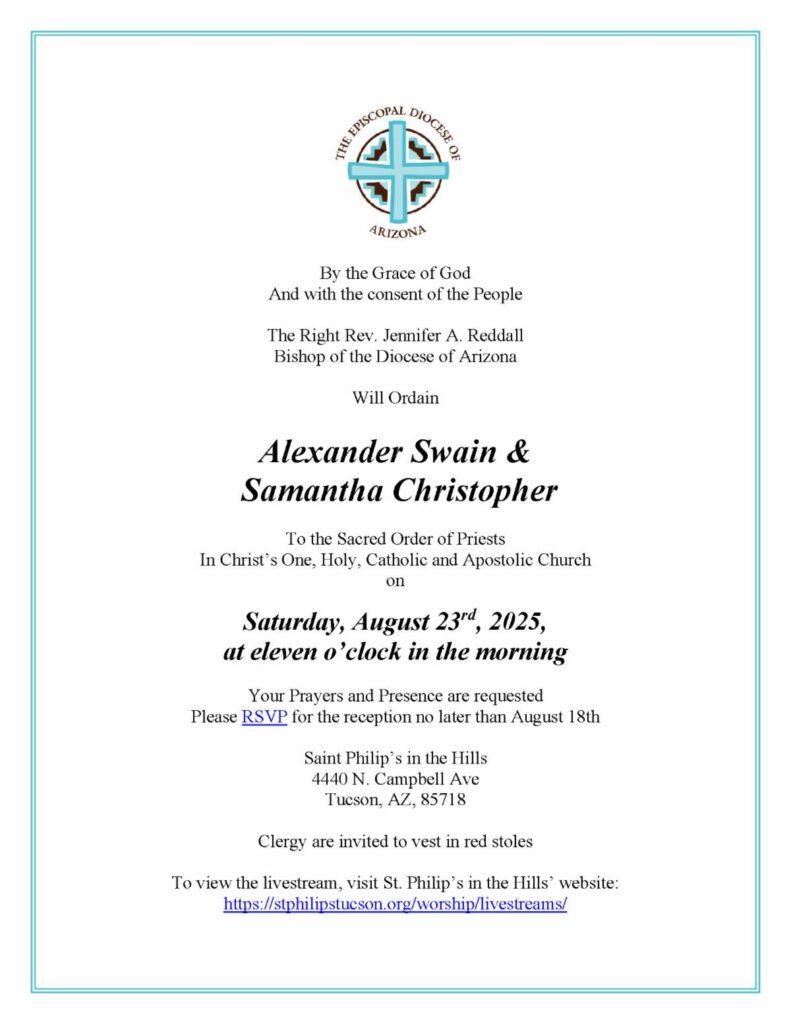 THE EPISCOPAL DIOCESE OF
ARIZONA

By the Grace of God
And with the consent of the People

The Right Rev. Jennifer A. Reddall
Bishop of the Diocese of Arizona

Will Ordain

Alexander Swain &
Samantha Christopher

To the Sacred Order of Priests
In Christ's One, Holy, Catholic and Apostolic Church
on

Saturday, August 23$^{rd}$, 2025,
at eleven o'clock in the morning

Your Prayers and Presence are requested
Please RSVP for the reception no later than August 18th

Saint Philip's in the Hills
4440 N. Campbell Ave
Tucson, AZ, 85718

Clergy are invited to vest in red stoles

To view the livestream, visit St. Philip's in the Hills' website:
https://stphilipstucson.org/worship/livestreams/